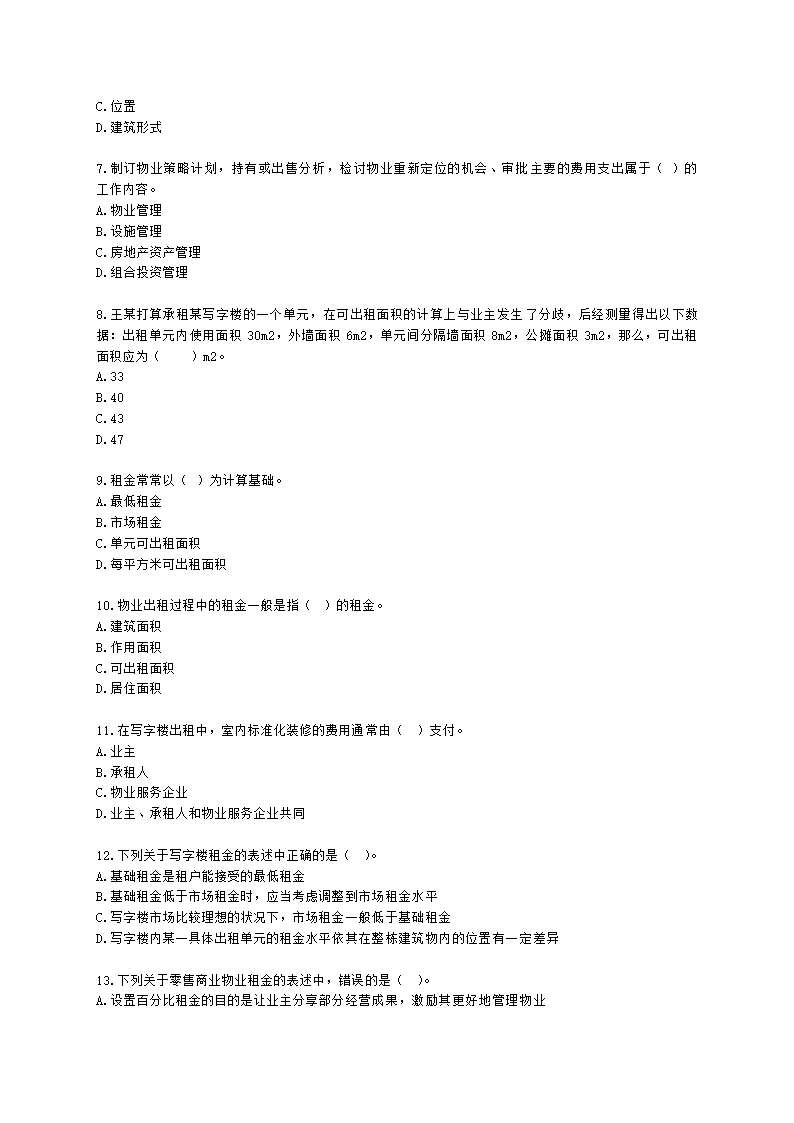 C.位置
D.建筑形式

7.制订物业策略计划，持有或出售分析，检讨物业重新定位的机会、审批主要的费用支出属于（ ）的工作内容。
A.物业管理
B.设施管理
C.房地产资产管理
D.组合投资管理

8.王某打算承租某写字楼的一个单元，在可出租面积的计算上与业主发生了分歧，后经测量得出以下数据：出租单元内使用面积 30m2，外墙面积 6m2，单元间分隔墙面积 8m2，公摊面积 3m2，那么，可出租面积应为（　　）m2。
A.33
B.40
C.43
D.47

9.租金常常以（ ）为计算基础。
A.最低租金
B.市场租金
C.单元可出租面积
D.每平方米可出租面积

10.物业出租过程中的租金一般是指（ ）的租金。
A.建筑面积
B.作用面积
C.可出租面积
D.居住面积

11.在写字楼出租中，室内标准化装修的费用通常由（ ）支付。
A.业主
B.承租人
C.物业服务企业
D.业主、承租人和物业服务企业共同

12.下列关于写字楼租金的表述中正确的是（ ）。
A.基础租金是租户能接受的最低租金
B.基础租金低于市场租金时，应当考虑调整到市场租金水平
C.写字楼市场比较理想的状况下，市场租金一般低于基础租金
D.写字楼内某一具体出租单元的租金水平依其在整栋建筑物内的位置有一定差异

13.下列关于零售商业物业租金的表述中，错误的是（ ）。
A.设置百分比租金的目的是让业主分享部分经营成果，激励其更好地管理物业